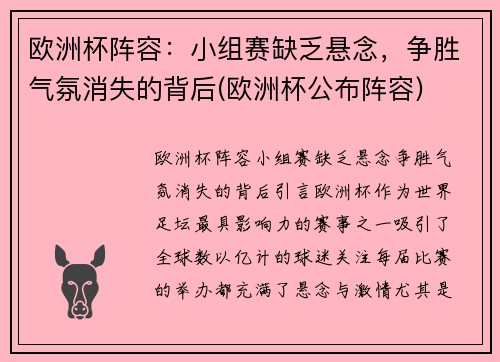 欧洲杯阵容：小组赛缺乏悬念，争胜气氛消失的背后(欧洲杯公布阵容)

欧洲杯阵容小组赛缺乏悬念争胜气氛消失的背后引言欧洲杯作为世界足坛最具影响力的赛事之一吸引了全球数以亿计的球迷关注每届比赛的举办都充满了悬念与激情尤其是